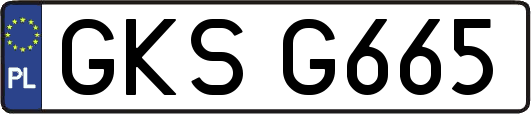 PL

GKS G665